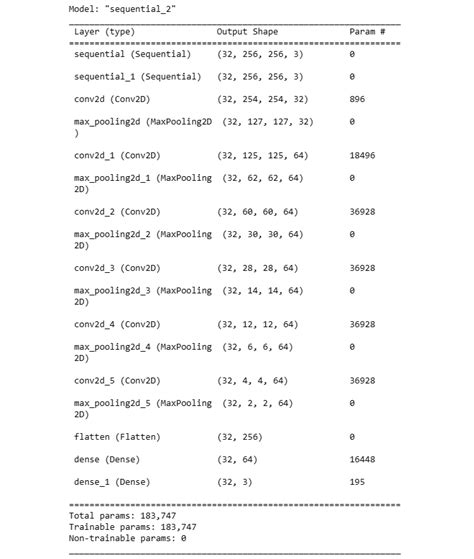 Model: "sequential_2"

| Layer (type) | Output Shape | Param # |
|---|---|---|
| sequential (Sequential) | (32, 256, 256, 3) | 0 |
| sequential_1 (Sequential) | (32, 256, 256, 3) | 0 |
| conv2d (Conv2D) | (32, 254, 254, 32) | 896 |
| max_pooling2d (MaxPooling2D ) | (32, 127, 127, 32) | 0 |
| conv2d_1 (Conv2D) | (32, 125, 125, 64) | 18496 |
| max_pooling2d_1 (MaxPooling 2D) | (32, 62, 62, 64) | 0 |
| conv2d_2 (Conv2D) | (32, 60, 60, 64) | 36928 |
| max_pooling2d_2 (MaxPooling 2D) | (32, 30, 30, 64) | 0 |
| conv2d_3 (Conv2D) | (32, 28, 28, 64) | 36928 |
| max_pooling2d_3 (MaxPooling 2D) | (32, 14, 14, 64) | 0 |
| conv2d_4 (Conv2D) | (32, 12, 12, 64) | 36928 |
| max_pooling2d_4 (MaxPooling 2D) | (32, 6, 6, 64) | 0 |
| conv2d_5 (Conv2D) | (32, 4, 4, 64) | 36928 |
| max_pooling2d_5 (MaxPooling 2D) | (32, 2, 2, 64) | 0 |
| flatten (Flatten) | (32, 256) | 0 |
| dense (Dense) | (32, 64) | 16448 |
| dense_1 (Dense) | (32, 3) | 195 |

Total params: 183,747
Trainable params: 183,747
Non-trainable params: 0